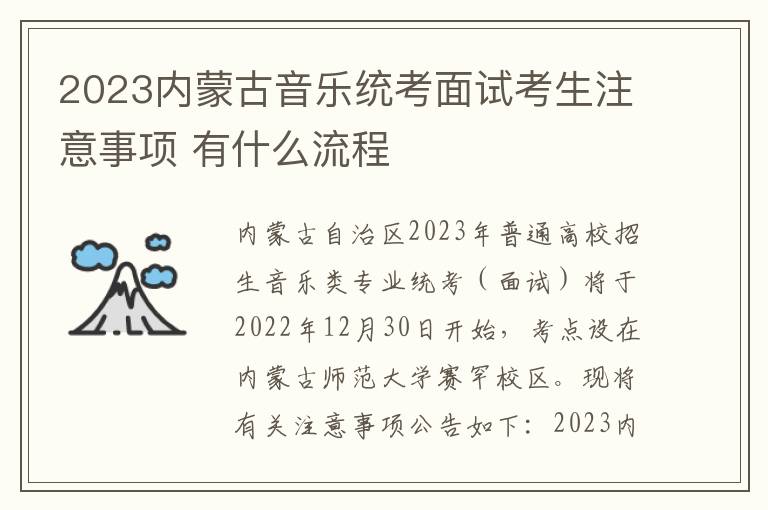 2023内蒙古音乐统考面试考生注意事项 有什么流程

内蒙古自治区2023年普通高校招生音乐类专业统考（面试）将于2022年12月30日开始，考点设在内蒙古师范大学赛罕校区。现将有关注意事项公告如下：2023内